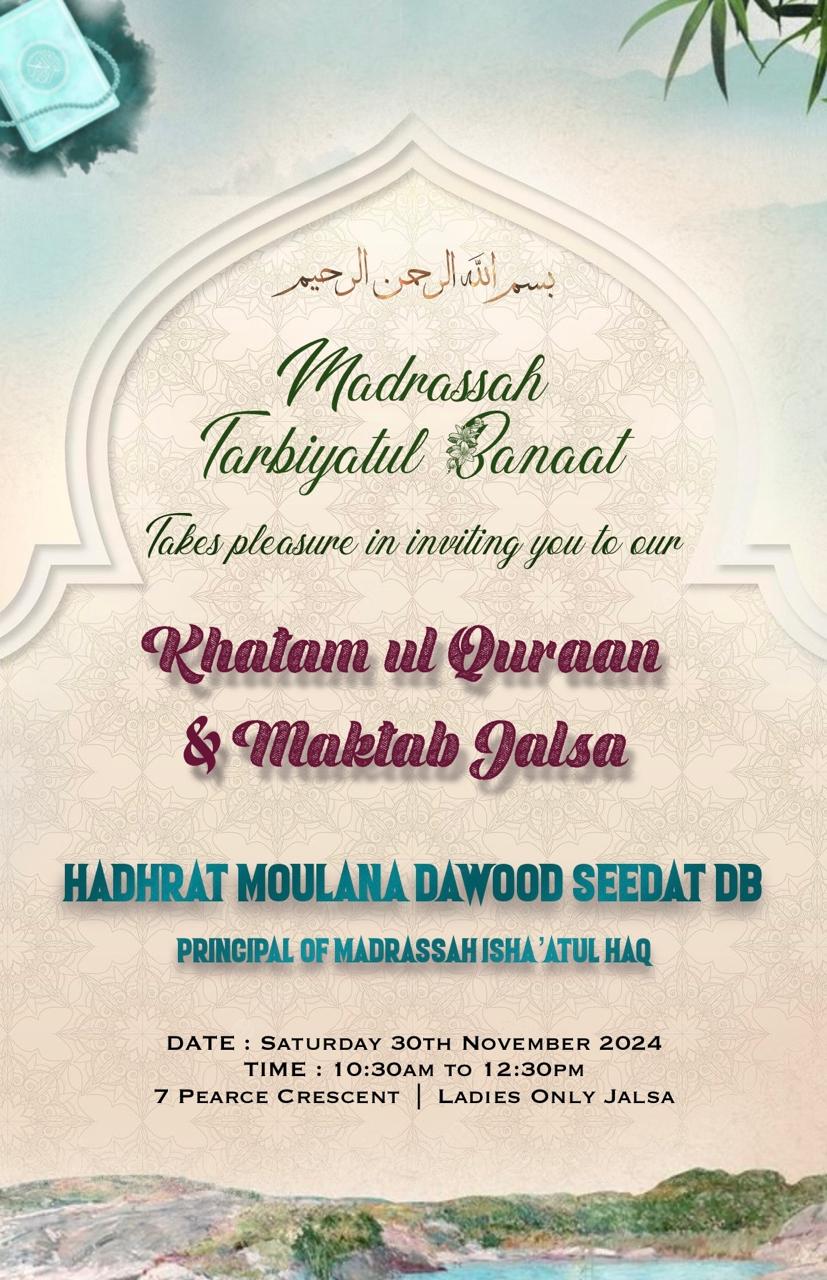 بسم الله الرحمن الرحيم

Madrassah Tarbiyatul Banaat

Takes pleasure in inviting you to our

Khatam ul Quraan & Maktab Jalsa

HADHRAT MOULANA DAWOOD SEEDAT DB

PRINCIPAL OF MADRASSAH ISHA'ATUL HAQ

DATE : SATURDAY 30TH NOVEMBER 2024
TIME : 10:30AM TO 12:30PM
7 PEARCE CRESCENT | LADIES ONLY JALSA